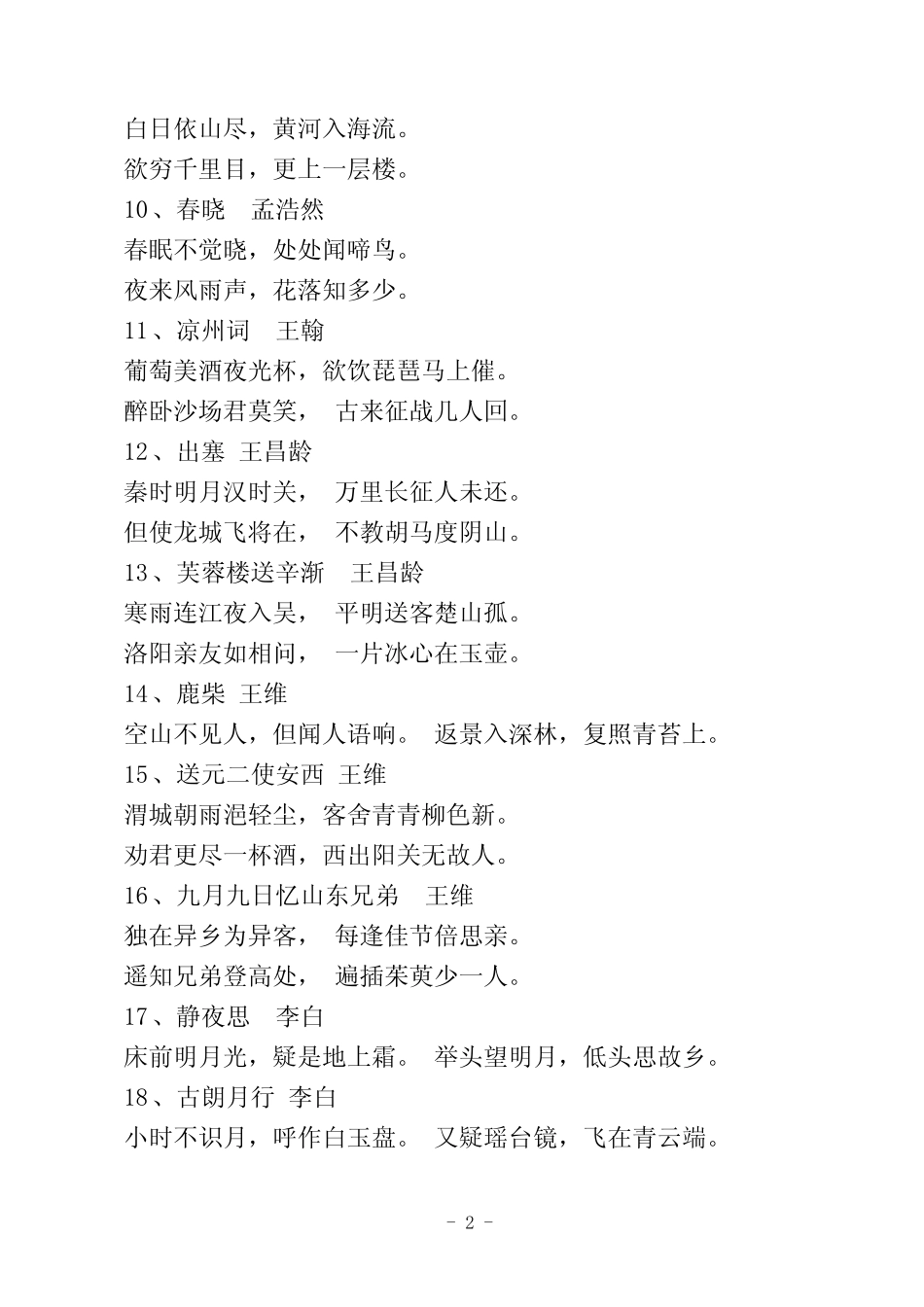 白日依山尽，黄河入海流。
欲穷千里目，更上一层楼。
10、春晓　孟浩然
春眠不觉晓，处处闻啼鸟。
夜来风雨声，花落知多少。
11、凉州词　王翰
葡萄美酒夜光杯，欲饮琵琶马上催。
醉卧沙场君莫笑，　古来征战几人回。
12、出塞　王昌龄
秦时明月汉时关，　万里长征人未还。
但使龙城飞将在，　不教胡马度阴山。
13、芙蓉楼送辛渐　王昌龄
寒雨连江夜入吴，　平明送客楚山孤。
洛阳亲友如相问，　一片冰心在玉壶。
14、鹿柴　王维
空山不见人，但闻人语响。　返景入深林，复照青苔上。
15、送元二使安西　王维
渭城朝雨浥轻尘，客舍青青柳色新。
劝君更尽一杯酒，西出阳关无故人。
16、九月九日忆山东兄弟　王维
独在异乡为异客，　每逢佳节倍思亲。
遥知兄弟登高处，　遍插茱萸少一人。
17、静夜思　李白
床前明月光，疑是地上霜。　举头望明月，低头思故乡。
18、古朗月行　李白
小时不识月，呼作白玉盘。　又疑瑶台镜，飞在青云端。

- 2 -